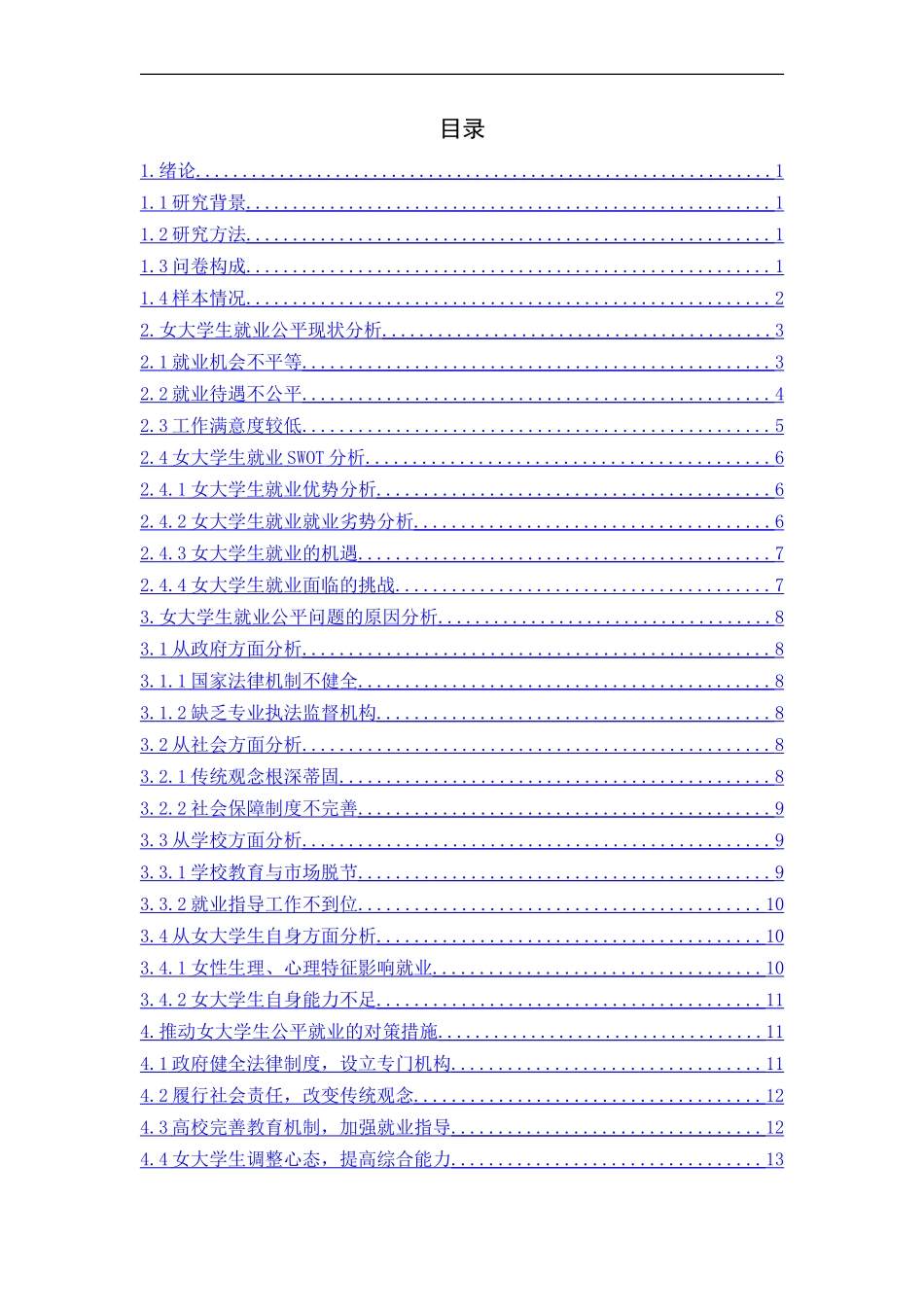 目录

1.绪论 1

1.1研究背景 1

1.2研究方法 1

1.3问卷构成 1

1.4样本情况 2

2.女大学生就业公平现状分析 3

2.1就业机会不平等 3

2.2就业待遇不公平 4

2.3工作满意度较低 5

2.4女大学生就业SWOT分析 6

2.4.1女大学生就业优势分析 6

2.4.2女大学生就业就业劣势分析 6

2.4.3女大学生就业的机遇 7

2.4.4女大学生就业面临的挑战 7

3.女大学生就业公平问题的原因分析 8

3.1从政府方面分析 8

3.1.1国家法律机制不健全 8

3.1.2缺乏专业执法监督机构 8

3.2从社会方面分析 8

3.2.1传统观念根深蒂固 8

3.2.2社会保障制度不完善 9

3.3从学校方面分析 9

3.3.1学校教育与市场脱节 9

3.3.2就业指导工作不到位 10

3.4从女大学生自身方面分析 10

3.4.1女性生理、心理特征影响就业 10

3.4.2女大学生自身能力不足 11

4.推动女大学生公平就业的对策措施 11

4.1政府健全法律制度，设立专门机构 11

4.2履行社会责任，改变传统观念 12

4.3高校完善教育机制，加强就业指导 12

4.4女大学生调整心态，提高综合能力 13